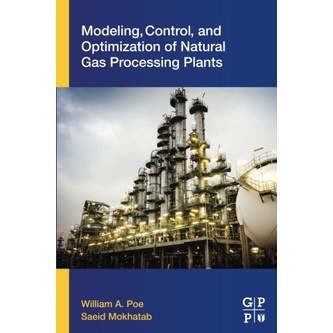 Modeling, Control, and Optimization of Natural Gas Processing Plants

William A. Poe
Saeid Mokhatab

G P
P